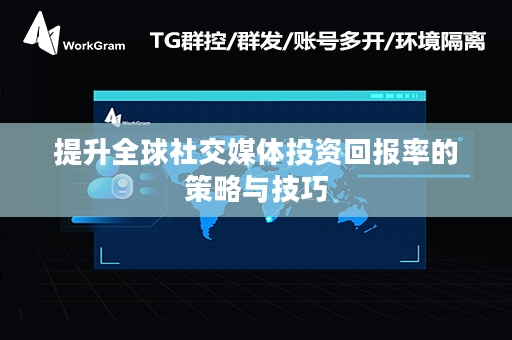 WorkGram

TG群控/群发/账号多开/环境隔离

WorkGram

提升全球社交媒体投资回报率的策略与技巧